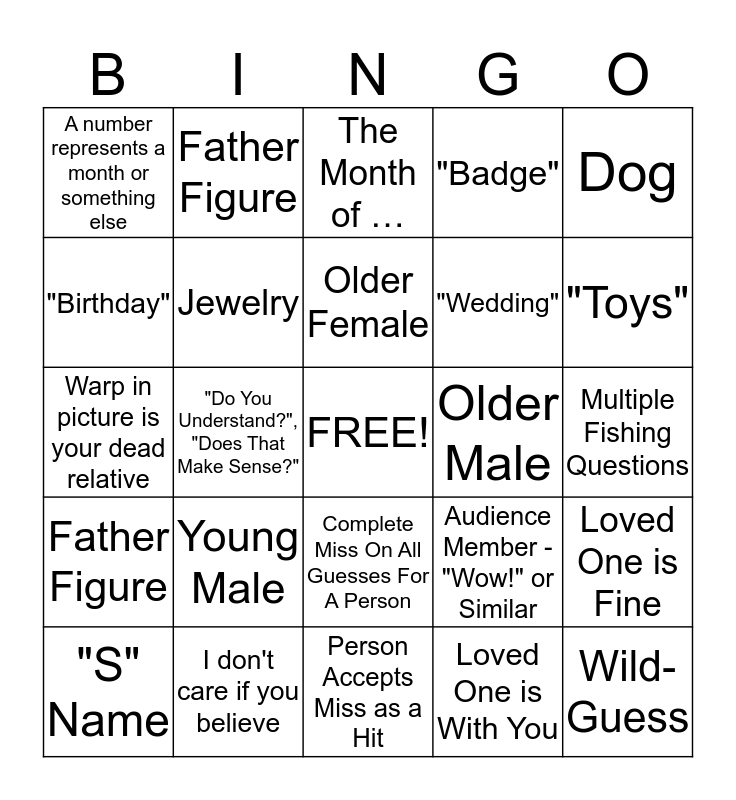 | B | I | N | G | O |
|---|---|---|---|---|
| A number represents a month or something else | Father Figure | The Month of … | "Badge" | Dog |
| "Birthday" | Jewelry | Older Female | "Wedding" | "Toys" |
| Warp in picture is your dead relative | "Do You Understand?", "Does That Make Sense?" | FREE! | Older Male | Multiple Fishing Questions |
| Father Figure | Young Male | Complete Miss On All Guesses For A Person | Audience Member - "Wow!" or Similar | Loved One is Fine |
| "S" Name | I don't care if you believe | Person Accepts Miss as a Hit | Loved One is With You | Wild-Guess |